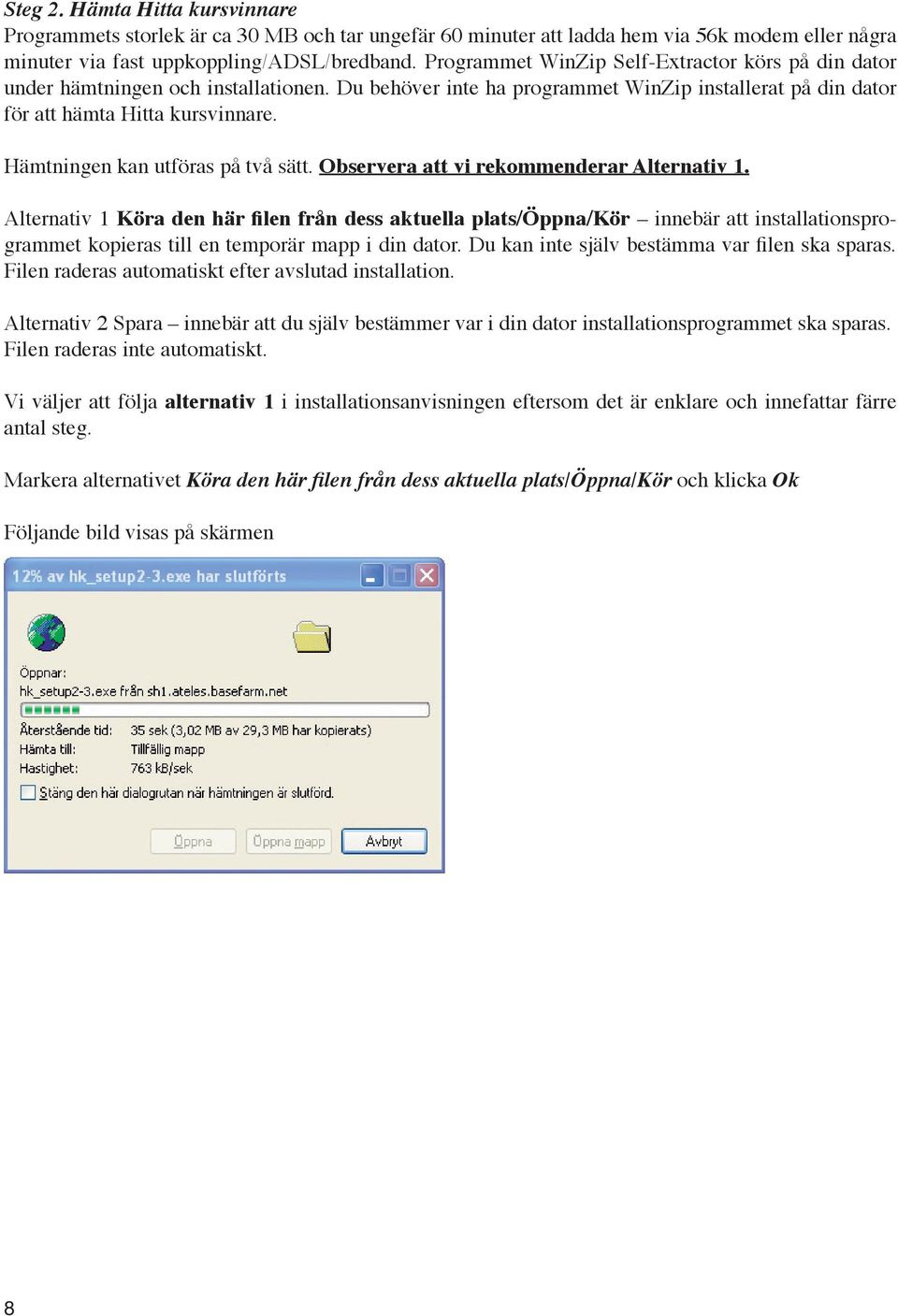 Steg 2. Hämta Hitta kursvinnare
Programmets storlek är ca 30 MB och tar ungefär 60 minuter att ladda hem via 56k modem eller några minuter via fast uppkoppling/ADSL/bredband. Programmet WinZip Self-Extractor körs på din dator under hämtningen och installationen. Du behöver inte ha programmet WinZip installerat på din dator för att hämta Hitta kursvinnare.

Hämtningen kan utföras på två sätt. Observera att vi rekommenderar Alternativ 1.

Alternativ 1 Köra den här filen från dess aktuella plats/Öppna/Kör – innebär att installationsprogrammet kopieras till en temporär mapp i din dator. Du kan inte själv bestämma var filen ska sparas. Filen raderas automatiskt efter avslutad installation.

Alternativ 2 Spara – innebär att du själv bestämmer var i din dator installationsprogrammet ska sparas. Filen raderas inte automatiskt.

Vi väljer att följa alternativ 1 i installationsanvisningen eftersom det är enklare och innefattar färre antal steg.

Markera alternativet Köra den här filen från dess aktuella plats/Öppna/Kör och klicka Ok

Följande bild visas på skärmen

12% av hk_setup2-3.exe har slutförts

Öppnar:
hk_setup2-3.exe från sh1.ateles.basefarm.net

Återstående tid: 35 sek (3,02 MB av 29,3 MB har kopierats)
Hämta till: Tillfällig mapp
Hastighet: 763 kB/sek

Stäng den här dialogrutan när hämtningen är slutförd.

Öppna Öppna mapp Avbryt

8